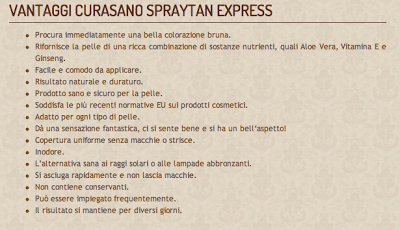 VANTAGGI CURASANO SPRAYTAN EXPRESS

- Procura immediatamente una bella colorazione bruna.
- Rifornisce la pelle di una ricca combinazione di sostanze nutrienti, quali Aloe Vera, Vitamina E e Ginseng.
- Facile e comodo da applicare.
- Risultato naturale e duraturo.
- Prodotto sano e sicuro per la pelle.
- Soddisfa le più recenti normative EU sui prodotti cosmetici.
- Adatto per ogni tipo di pelle.
- Dà una sensazione fantastica, ci si sente bene e si ha un bell'aspetto!
- Copertura uniforme senza macchie o strisce.
- Inodore.
- L'alternativa sana ai raggi solari o alle lampade abbronzanti.
- Si asciuga rapidamente e non lascia macchie.
- Non contiene conservanti.
- Può essere impiegato frequentemente.
- Il risultato si mantiene per diversi giorni.